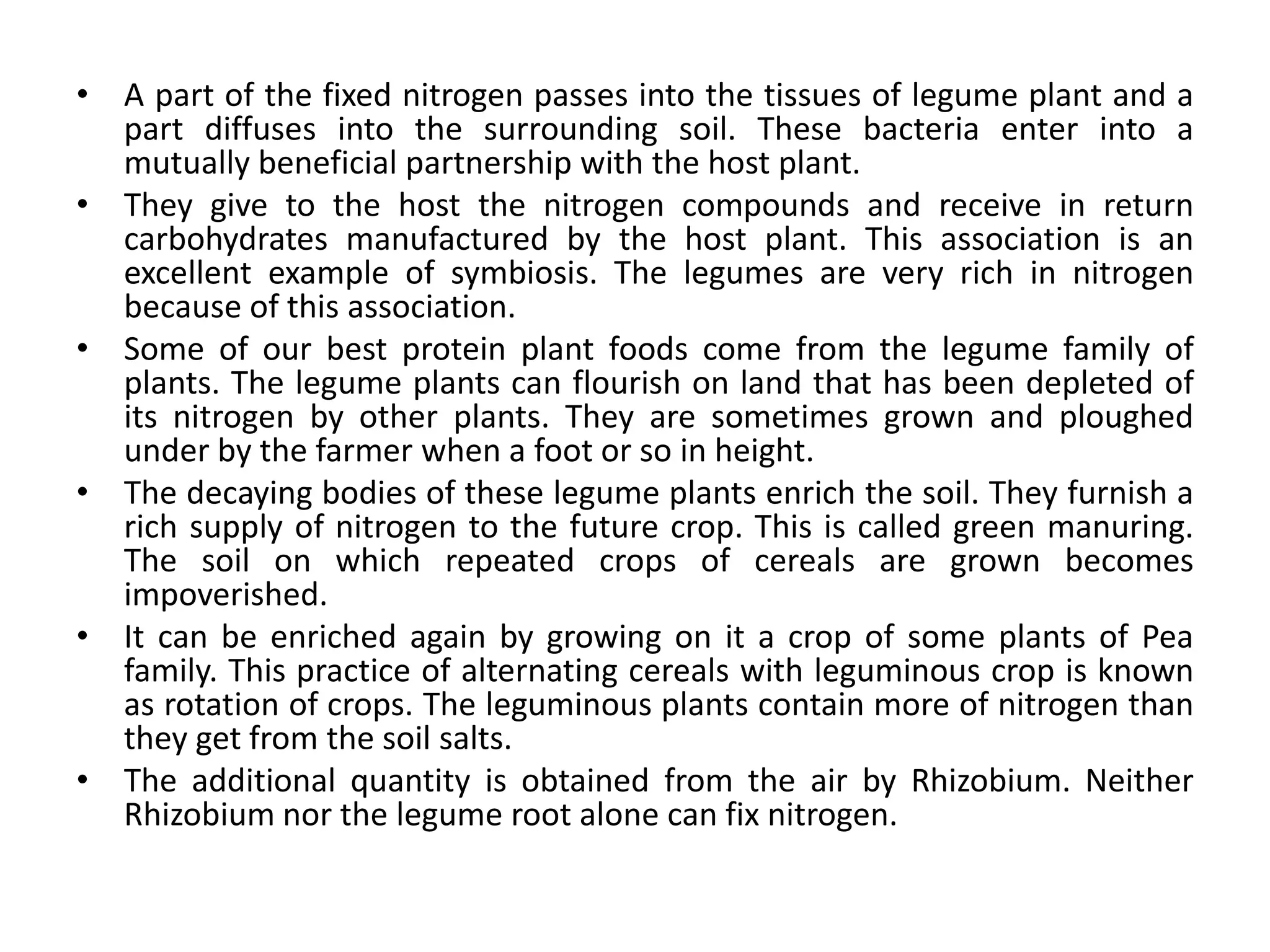 • A part of the fixed nitrogen passes into the tissues of legume plant and a part diffuses into the surrounding soil. These bacteria enter into a mutually beneficial partnership with the host plant.
• They give to the host the nitrogen compounds and receive in return carbohydrates manufactured by the host plant. This association is an excellent example of symbiosis. The legumes are very rich in nitrogen because of this association.
• Some of our best protein plant foods come from the legume family of plants. The legume plants can flourish on land that has been depleted of its nitrogen by other plants. They are sometimes grown and ploughed under by the farmer when a foot or so in height.
• The decaying bodies of these legume plants enrich the soil. They furnish a rich supply of nitrogen to the future crop. This is called green manuring. The soil on which repeated crops of cereals are grown becomes impoverished.
• It can be enriched again by growing on it a crop of some plants of Pea family. This practice of alternating cereals with leguminous crop is known as rotation of crops. The leguminous plants contain more of nitrogen than they get from the soil salts.
• The additional quantity is obtained from the air by Rhizobium. Neither Rhizobium nor the legume root alone can fix nitrogen.